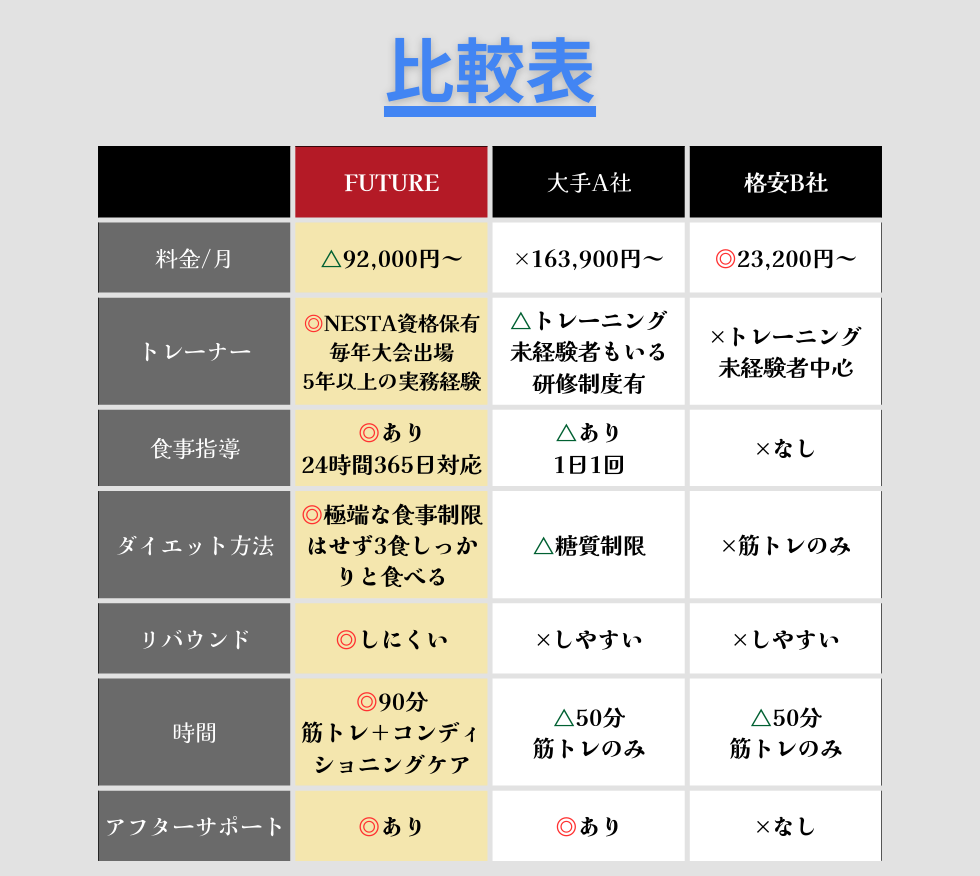 比較表

| | FUTURE | 大手A社 | 格安B社 |
|---|---|---|---|
| 料金/月 | △92,000円〜 | ×163,900円〜 | ◎23,200円〜 |
| トレーナー | ◎NESTA資格保有 毎年大会出場 5年以上の実務経験 | △トレーニング未経験者もいる 研修制度有 | ×トレーニング未経験者中心 |
| 食事指導 | ◎あり 24時間365日対応 | △あり 1日1回 | ×なし |
| ダイエット方法 | ◎極端な食事制限はせず3食しっかりと食べる | △糖質制限 | ×筋トレのみ |
| リバウンド | ◎しにくい | ×しやすい | ×しやすい |
| 時間 | ◎90分 筋トレ+コンディショニングケア | △50分 筋トレのみ | △50分 筋トレのみ |
| アフターサポート | ◎あり | ◎あり | ×なし |